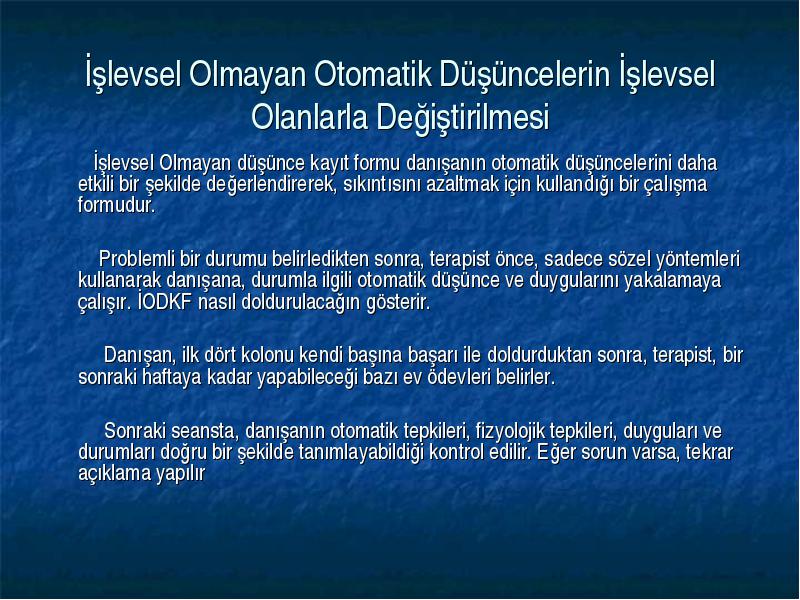 İşlevsel Olmayan Otomatik Düşüncelerin İşlevsel Olanlarla Değiştirilmesi

İşlevsel Olmayan düşünce kayıt formu danışanın otomatik düşüncelerini daha etkili bir şekilde değerlendirerek, sıkıntısını azaltmak için kullandığı bir çalışma formudur.

Problemli bir durumu belirledikten sonra, terapist önce, sadece sözel yöntemleri kullanarak danışana, durumla ilgili otomatik düşünce ve duygularını yakalamaya çalışır. İODKF nasıl doldurulacağın gösterir.

Danışan, ilk dört kolonu kendi başına başarı ile doldurduktan sonra, terapist, bir sonraki haftaya kadar yapabileceği bazı ev ödevleri belirler.

Sonraki seansta, danışanın otomatik tepkileri, fizyolojik tepkileri, duyguları ve durumları doğru bir şekilde tanımlayabildiği kontrol edilir. Eğer sorun varsa, tekrar açıklama yapılır